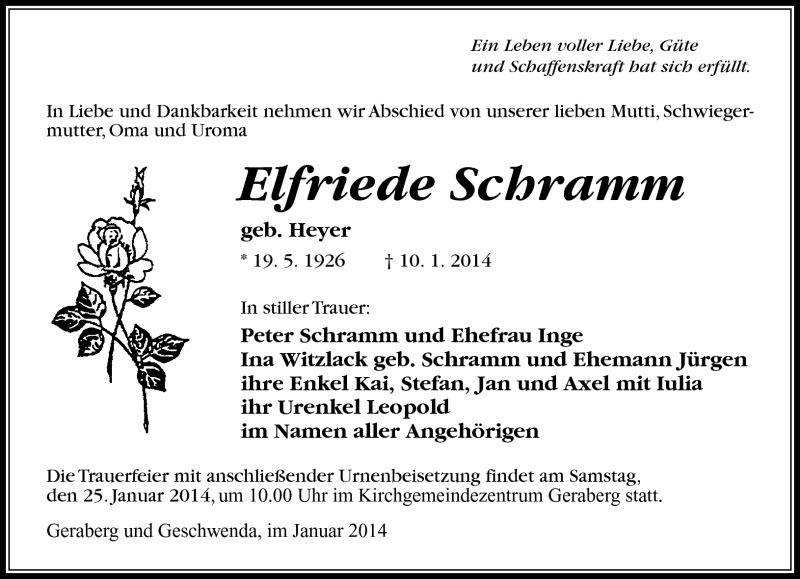 Ein Leben voller Liebe, Güte
und Schaffenskraft hat sich erfüllt.

In Liebe und Dankbarkeit nehmen wir Abschied von unserer lieben Mutti, Schwiegermutter, Oma und Uroma

Elfriede Schramm

geb. Heyer

* 19. 5. 1926    † 10. 1. 2014

In stiller Trauer:

Peter Schramm und Ehefrau Inge
Ina Witzlack geb. Schramm und Ehemann Jürgen
ihre Enkel Kai, Stefan, Jan und Axel mit Iulia
ihr Urenkel Leopold
im Namen aller Angehörigen

Die Trauerfeier mit anschließender Urnenbeisetzung findet am Samstag, den 25. Januar 2014, um 10.00 Uhr im Kirchgemeindezentrum Geraberg statt.

Geraberg und Geschwenda, im Januar 2014